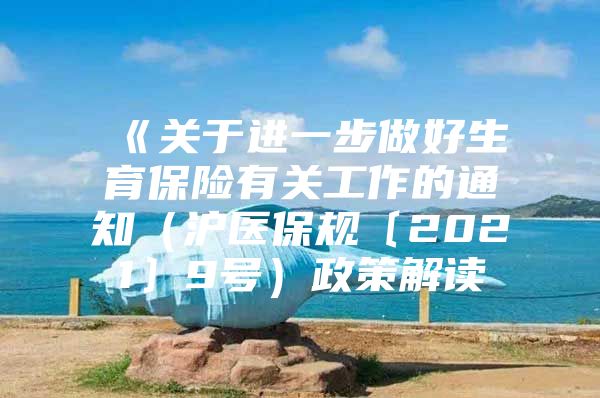 《关于进一步做好生育保险有关工作的通知（沪医保规〔2021〕9号）政策解读